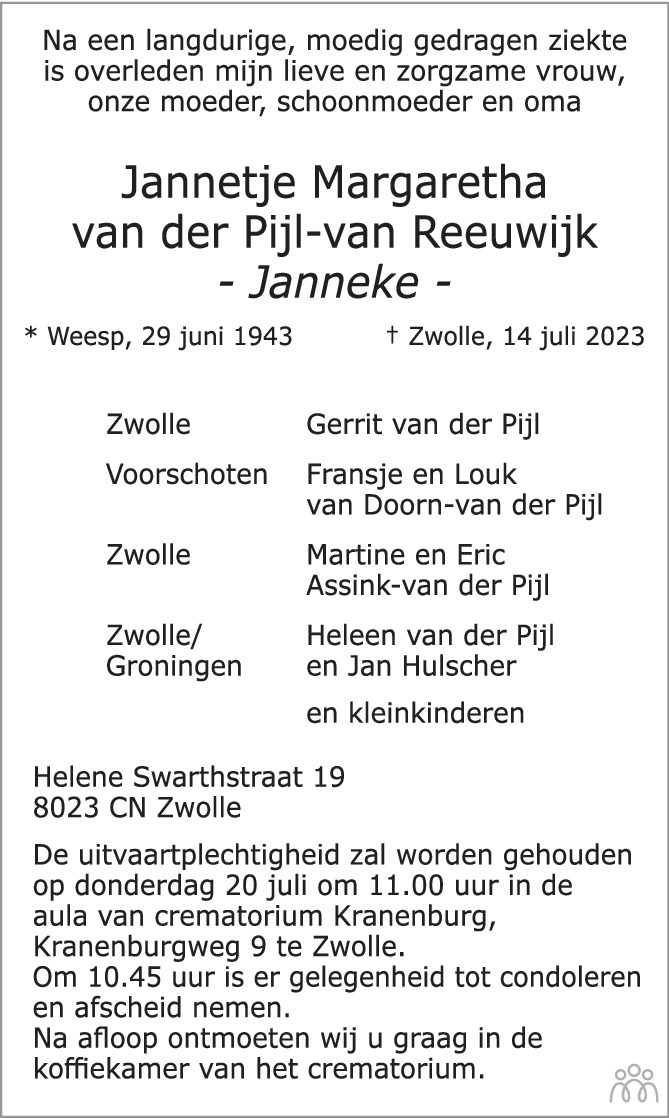 Na een langdurige, moedig gedragen ziekte is overleden mijn lieve en zorgzame vrouw, onze moeder, schoonmoeder en oma

Jannetje Margaretha
van der Pijl-van Reeuwijk
- Janneke -

* Weesp, 29 juni 1943 † Zwolle, 14 juli 2023

Zwolle Gerrit van der Pijl

Voorschoten Fransje en Louk
van Doorn-van der Pijl

Zwolle Martine en Eric
Assink-van der Pijl

Zwolle/
Groningen Heleen van der Pijl
en Jan Hulscher

en kleinkinderen

Helene Swarthstraat 19
8023 CN Zwolle

De uitvaartplechtigheid zal worden gehouden op donderdag 20 juli om 11.00 uur in de aula van crematorium Kranenburg, Kranenburgweg 9 te Zwolle.
Om 10.45 uur is er gelegenheid tot condoleren en afscheid nemen.
Na afloop ontmoeten wij u graag in de koffiekamer van het crematorium.